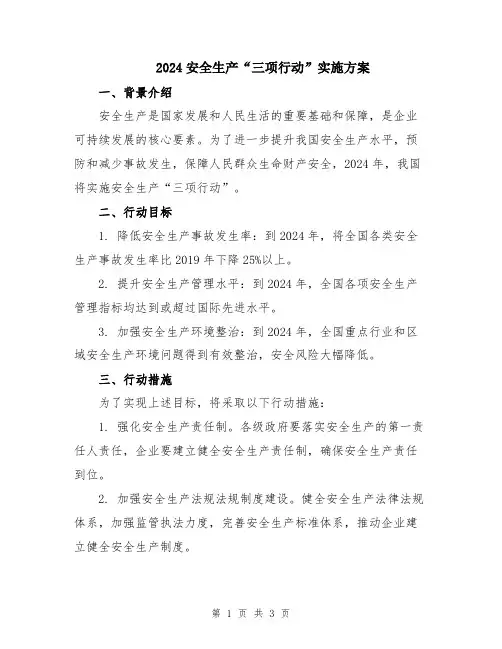 2024 安全生产“三项行动”实施方案

一、背景介绍

安全生产是国家发展和人民生活的重要基础和保障，是企业可持续发展的核心要素。为了进一步提升我国安全生产水平，预防和减少事故发生，保障人民群众生命财产安全，2024 年，我国将实施安全生产“三项行动”。

二、行动目标

1. 降低安全生产事故发生率：到 2024 年，将全国各类安全生产事故发生率比 2019 年下降 25%以上。

2. 提升安全生产管理水平：到 2024 年，全国各项安全生产管理指标均达到或超过国际先进水平。

3. 加强安全生产环境整治：到 2024 年，全国重点行业和区域安全生产环境问题得到有效整治，安全风险大幅降低。

三、行动措施

为了实现上述目标，将采取以下行动措施：

1. 强化安全生产责任制。各级政府要落实安全生产的第一责任人责任，企业要建立健全安全生产责任制，确保安全生产责任到位。

2. 加强安全生产法规法规制度建设。健全安全生产法律法规体系，加强监管执法力度，完善安全生产标准体系，推动企业建立健全安全生产制度。

第 1 页 共 3 页